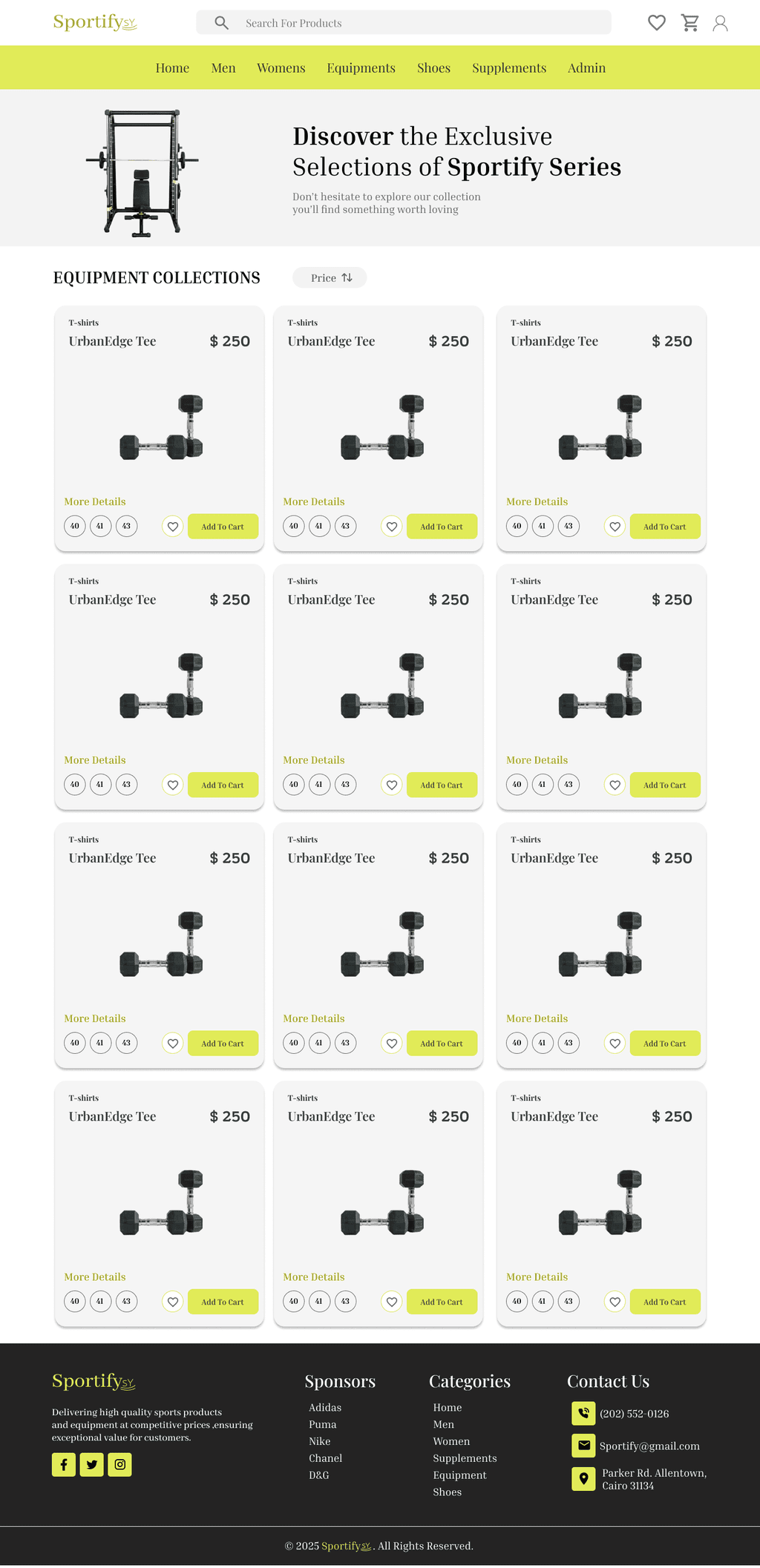 Sportify

Search For Products

Home Men Womens Equipments Shoes Supplements Admin

Discover the Exclusive Selections of Sportify Series

Don't hesitate to explore our collection you'll find something worth loving

EQUIPMENT COLLECTIONS

Price

T-shirts
UrbanEdge Tee $ 250
More Details
40 41 43
Add To Cart

T-shirts
UrbanEdge Tee $ 250
More Details
40 41 43
Add To Cart

T-shirts
UrbanEdge Tee $ 250
More Details
40 41 43
Add To Cart

T-shirts
UrbanEdge Tee $ 250
More Details
40 41 43
Add To Cart

T-shirts
UrbanEdge Tee $ 250
More Details
40 41 43
Add To Cart

T-shirts
UrbanEdge Tee $ 250
More Details
40 41 43
Add To Cart

T-shirts
UrbanEdge Tee $ 250
More Details
40 41 43
Add To Cart

T-shirts
UrbanEdge Tee $ 250
More Details
40 41 43
Add To Cart

T-shirts
UrbanEdge Tee $ 250
More Details
40 41 43
Add To Cart

T-shirts
UrbanEdge Tee $ 250
More Details
40 41 43
Add To Cart

T-shirts
UrbanEdge Tee $ 250
More Details
40 41 43
Add To Cart

T-shirts
UrbanEdge Tee $ 250
More Details
40 41 43
Add To Cart

Sportify

Delivering high quality sports products and equipment at competitive prices ,ensuring exceptional value for customers.

Sponsors
Adidas
Puma
Nike
Chanel
D&G

Categories
Home
Men
Women
Supplements
Equipment
Shoes

Contact Us
(202) 552-0126
Sportify@gmail.com
Parker Rd. Allentown, Cairo 31134

© 2025 Sportify . All Rights Reserved.